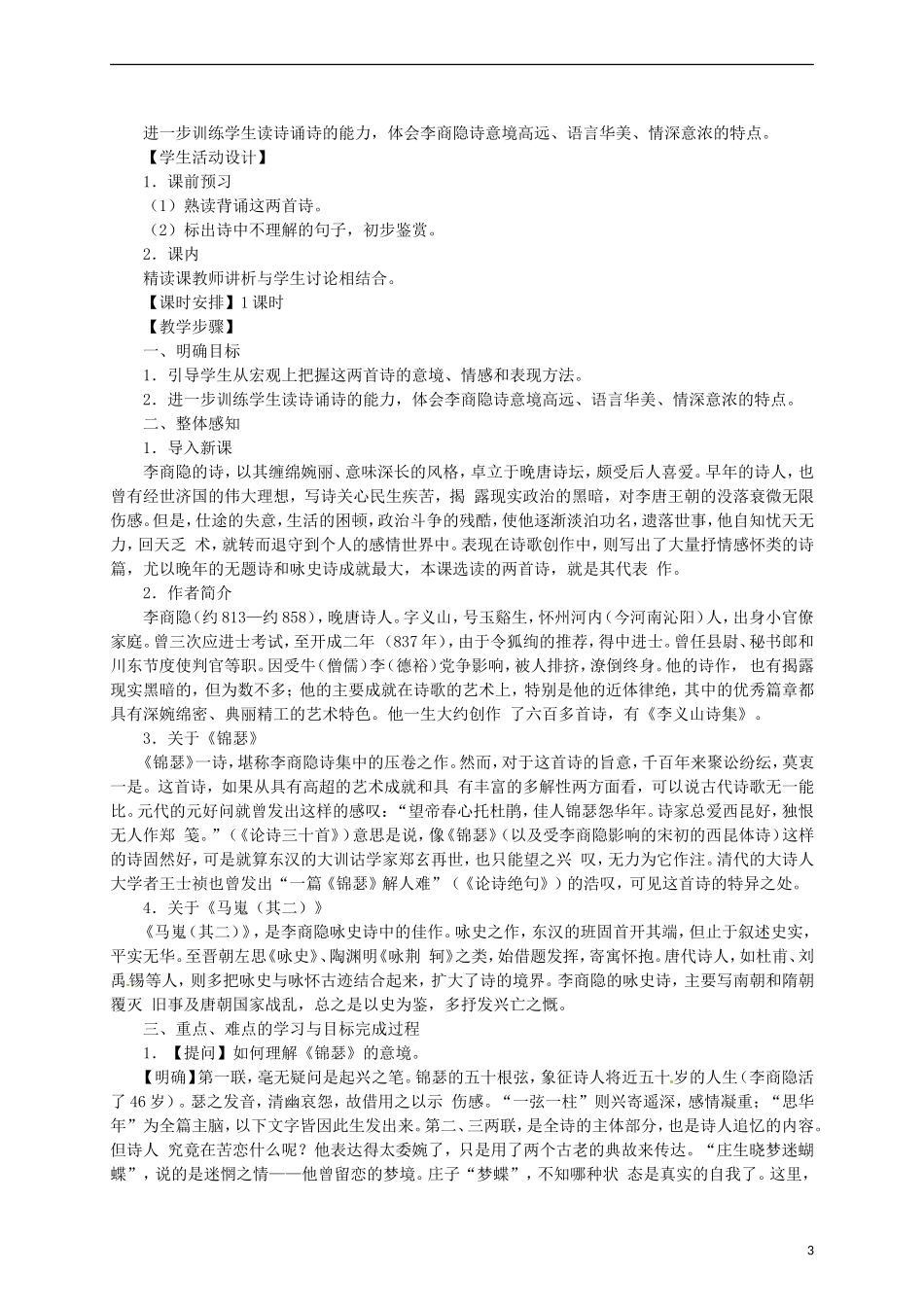 进一步训练学生读诗诵诗的能力，体会李商隐诗意境高远、语言华美、情深意浓的特点。
【学生活动设计】
1．课前预习
（1）熟读背诵这两首诗。
（2）标出诗中不理解的句子，初步鉴赏。
2．课内
精读课教师讲析与学生讨论相结合。
【课时安排】1课时
【教学步骤】
一、明确目标
1．引导学生从宏观上把握这两首诗的意境、情感和表现方法。
2．进一步训练学生读诗诵诗的能力，体会李商隐诗意境高远、语言华美、情深意浓的特点。
二、整体感知
1．导入新课
李商隐的诗，以其缠绵婉丽、意味深长的风格，卓立于晚唐诗坛，颇受后人喜爱。早年的诗人，也曾有经世济国的伟大理想，写诗关心民生疾苦，揭 露现实政治的黑暗，对李唐王朝的没落衰微无限伤感。但是，仕途的失意，生活的困顿，政治斗争的残酷，使他逐渐淡泊功名，遗落世事，他自知忧天无力，回天乏 术，就转而退守到个人的感情世界中。表现在诗歌创作中，则写出了大量抒情感怀类的诗篇，尤以晚年的无题诗和咏史诗成就最大，本课选读的两首诗，就是其代表 作。
2．作者简介
李商隐（约813—约858），晚唐诗人。字义山，号玉谿生，怀州河内（今河南沁阳）人，出身小官僚家庭。曾三次应进士考试，至开成二年（837年），由于令狐绹的推荐，得中进士。曾任县尉、秘书郎和川东节度使判官等职。因受牛（僧儒）李（德裕）党争影响，被人排挤，潦倒终身。他的诗作， 也有揭露现实黑暗的，但为数不多；他的主要成就在诗歌的艺术上，特别是他的近体律绝，其中的优秀篇章都具有深婉绵密、典丽精工的艺术特色。他一生大约创作 了六百多首诗，有《李义山诗集》。
3．关于《锦瑟》
《锦瑟》一诗，堪称李商隐诗集中的压卷之作。然而，对于这首诗的旨意，千百年来聚讼纷纭，莫衷一是。这首诗，如果从具有高超的艺术成就和具 有丰富的多解性两方面看，可以说古代诗歌无一能比。元代的元好问就曾发出这样的感叹：“望帝春心托杜鹃，佳人锦瑟怨华年。诗家总爱西昆好，独恨无人作郑 笺。”（《论诗三十首》）意思是说，像《锦瑟》（以及受李商隐影响的宋初的西昆体诗）这样的诗固然好，可是就算东汉的大训诂学家郑玄再世，也只能望之兴 叹，无力为它作注。清代的大诗人大学者王士祯也曾发出“一篇《锦瑟》解人难”（《论诗绝句》）的浩叹，可见这首诗的特异之处。
4．关于《马嵬（其二）》
《马嵬（其二）》，是李商隐咏史诗中的佳作。咏史之作，东汉的班固首开其端，但止于叙述史实，平实无华。至晋朝左思《咏史》、陶渊明《咏荆 轲》之类，始借题发挥，寄寓怀抱。唐代诗人，如杜甫、刘禹锡等人，则多把咏史与咏怀古迹结合起来，扩大了诗的境界。李商隐的咏史诗，主要写南朝和隋朝覆灭 旧事及唐朝国家战乱，总之是以史为鉴，多抒发兴亡之慨。
三、重点、难点的学习与目标完成过程
1．【提问】如何理解《锦瑟》的意境。
【明确】第一联，毫无疑问是起兴之笔。锦瑟的五十根弦，象征诗人将近五十岁的人生（李商隐活了46岁）。瑟之发音，清幽哀怨，故借用之以示 伤感。“一弦一柱”则兴寄遥深，感情凝重；“思华年”为全篇主脑，以下文字皆因此生发出来。第二、三两联，是全诗的主体部分，也是诗人追忆的内容。但诗人 究竟在苦恋什么呢？他表达得太委婉了，只是用了两个古老的典故来传达。“庄生晓梦迷蝴蝶”，说的是迷惘之情——他曾留恋的梦境。庄子“梦蝶”，不知哪种状 态是真实的自我了。这里，

3